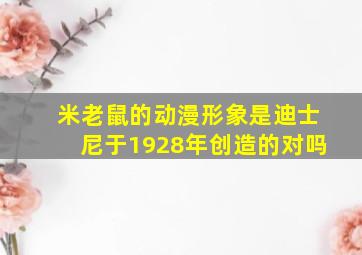 米老鼠的动漫形象是迪士尼于1928年创造的对吗